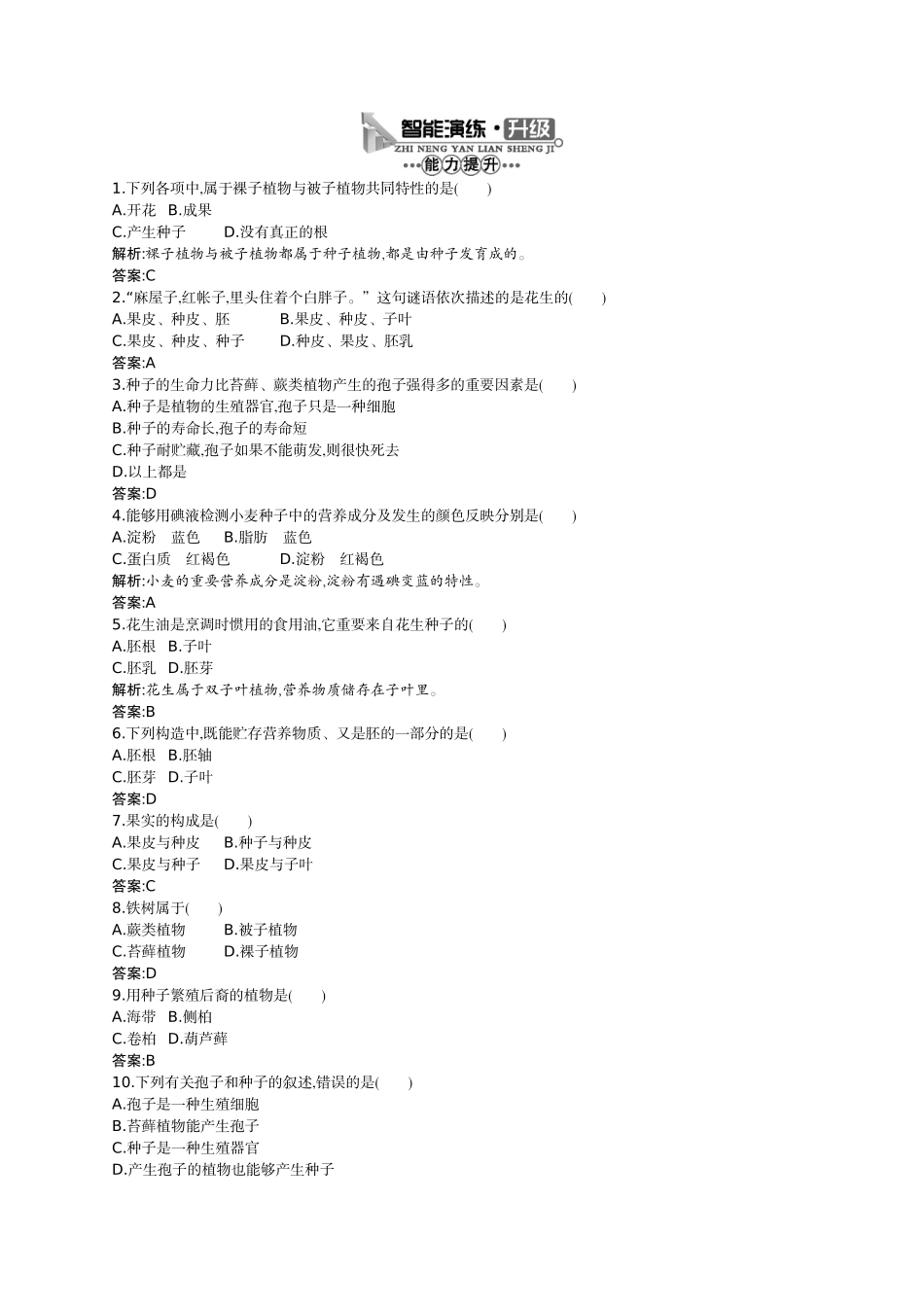 智能演练·升级
ZHI NENG YAN LIAN SHENG JI
能力提升

1.下列各项中,属于裸子植物与被子植物共同特性的是(　　)
A.开花　B.成果
C.产生种子　　D.没有真正的根
解析:裸子植物与被子植物都属于种子植物,都是由种子发育成的。
答案:C

2.“麻屋子,红帐子,里头住着个白胖子。”这句谜语依次描述的是花生的(　　)
A.果皮、种皮、胚　　B.果皮、种皮、子叶
C.果皮、种皮、种子　　D.种皮、果皮、胚乳
答案:A

3.种子的生命力比苔藓、蕨类植物产生的孢子强得多的重要因素是(　　)
A.种子是植物的生殖器官,孢子只是一种细胞
B.种子的寿命长,孢子的寿命短
C.种子耐贮藏,孢子如果不能萌发,则很快死去
D.以上都是
答案:D

4.能够用碘液检测小麦种子中的营养成分及发生的颜色反映分别是(　　)
A.淀粉　蓝色　B.脂肪　蓝色
C.蛋白质　红褐色　　D.淀粉　红褐色
解析:小麦的重要营养成分是淀粉,淀粉有遇碘变蓝的特性。
答案:A

5.花生油是烹调时惯用的食用油,它重要来自花生种子的(　　)
A.胚根　B.子叶
C.胚乳　D.胚芽
解析:花生属于双子叶植物,营养物质储存在子叶里。
答案:B

6.下列构造中,既能贮存营养物质、又是胚的一部分的是(　　)
A.胚根　B.胚轴
C.胚芽　D.子叶
答案:D

7.果实的构成是(　　)
A.果皮与种皮　　B.种子与种皮
C.果皮与种子　　D.果皮与子叶
答案:C

8.铁树属于(　　)
A.蕨类植物　　B.被子植物
C.苔藓植物　　D.裸子植物
答案:D

9.用种子繁殖后裔的植物是(　　)
A.海带　B.侧柏
C.卷柏　D.葫芦藓
答案:B

10.下列有关孢子和种子的叙述,错误的是(　　)
A.孢子是一种生殖细胞
B.苔藓植物能产生孢子
C.种子是一种生殖器官
D.产生孢子的植物也能够产生种子